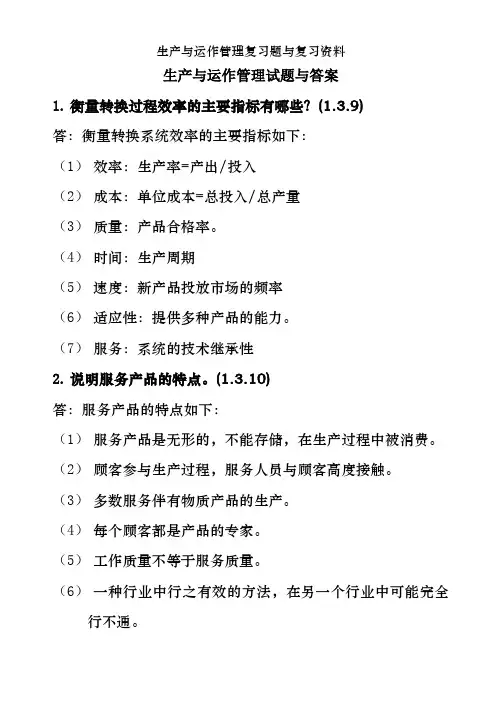 生产与运作管理复习题与复习资料

生产与运作管理试题与答案

1. 衡量转换过程效率的主要指标有哪些?(1.3.9)

答:衡量转换系统效率的主要指标如下:

(1) 效率:生产率=产出/投入

(2) 成本:单位成本=总投入/总产量

(3) 质量:产品合格率。

(4) 时间:生产周期

(5) 速度:新产品投放市场的频率

(6) 适应性:提供多种产品的能力。

(7) 服务:系统的技术继承性

2. 说明服务产品的特点。(1.3.10)

答:服务产品的特点如下:

(1) 服务产品是无形的,不能存储,在生产过程中被消费。

(2) 顾客参与生产过程,服务人员与顾客高度接触。

(3) 多数服务伴有物质产品的生产。

(4) 每个顾客都是产品的专家。

(5) 工作质量不等于服务质量。

(6) 一种行业中行之有效的方法,在另一个行业中可能完全行不通。